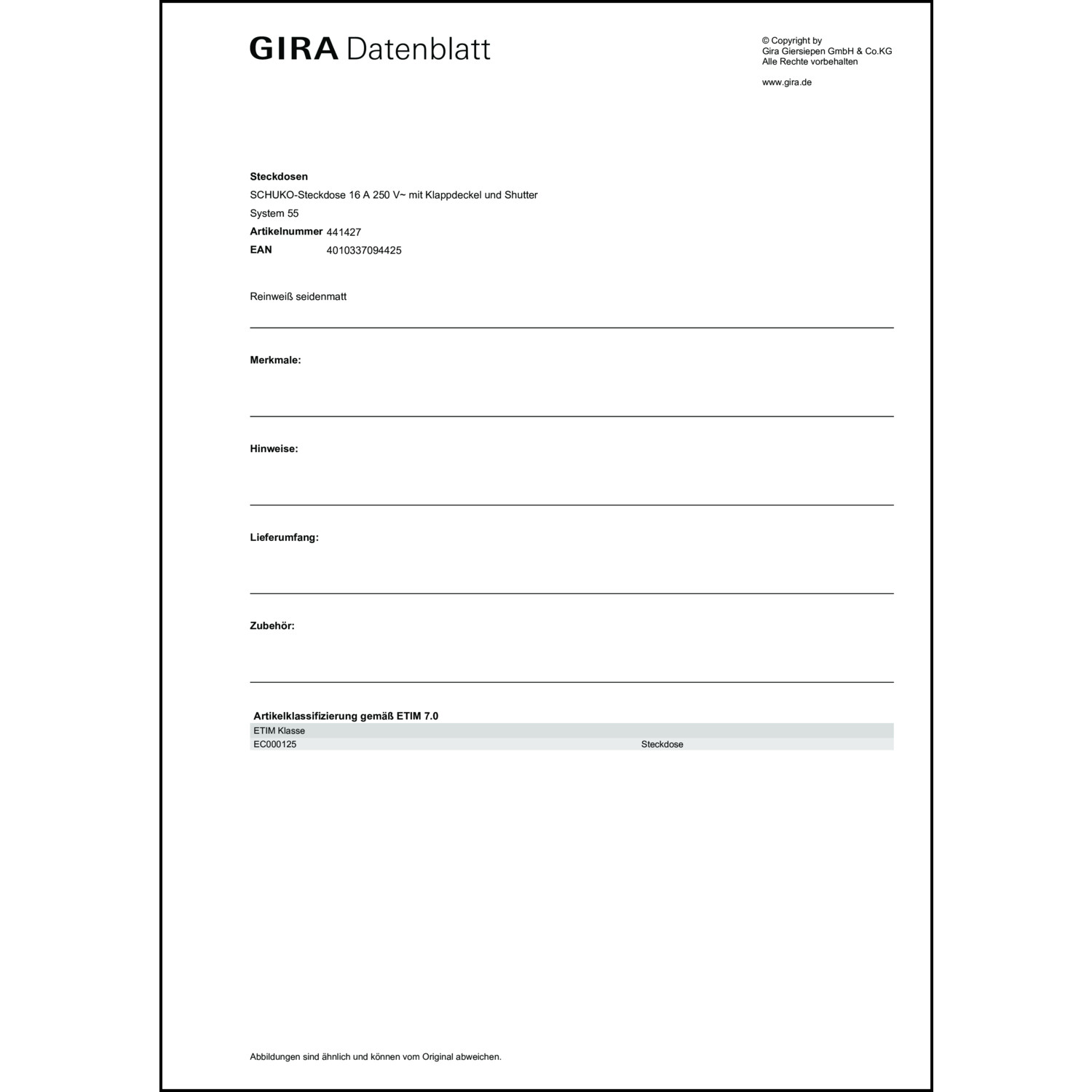 GIRA Datenblatt

© Copyright by
Gira Giersiepen GmbH & Co.KG
Alle Rechte vorbehalten

www.gira.de

Steckdosen
SCHUKO-Steckdose 16 A 250 V~ mit Klappdeckel und Shutter
System 55
Artikelnummer 441427
EAN 4010337094425

Reinweiß seidenmatt

Merkmale:

Hinweise:

Lieferumfang:

Zubehör:

Artikelklassifizierung gemäß ETIM 7.0

| ETIM Klasse | |
|---|---|
| EC000125 | Steckdose |

Abbildungen sind ähnlich und können vom Original abweichen.